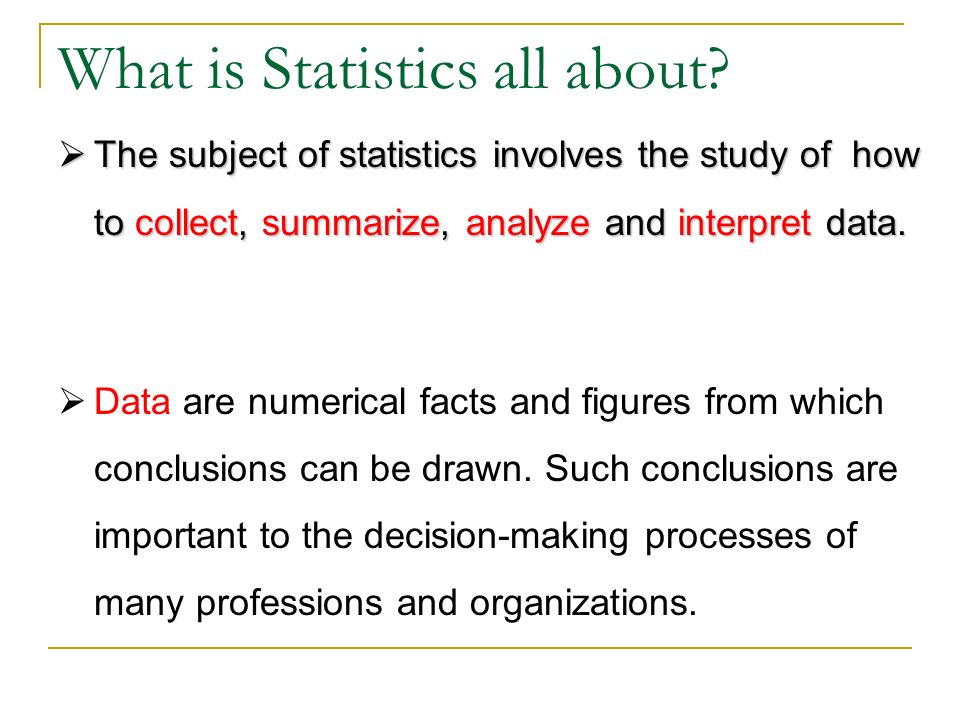 What is Statistics all about?

➢ The subject of statistics involves the study of how to collect, summarize, analyze and interpret data.

➢ Data are numerical facts and figures from which conclusions can be drawn. Such conclusions are important to the decision-making processes of many professions and organizations.